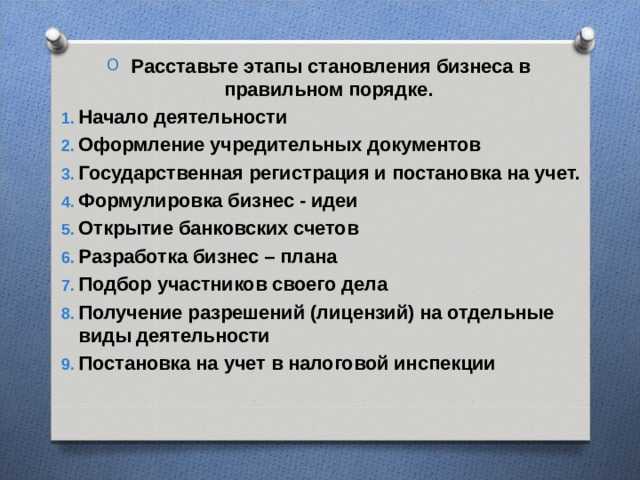 Расставьте этапы становления бизнеса в правильном порядке.

1. Начало деятельности
2. Оформление учредительных документов
3. Государственная регистрация и постановка на учет.
4. Формулировка бизнес - идеи
5. Открытие банковских счетов
6. Разработка бизнес – плана
7. Подбор участников своего дела
8. Получение разрешений (лицензий) на отдельные виды деятельности
9. Постановка на учет в налоговой инспекции